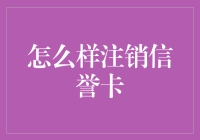 怎么样注销信誉卡